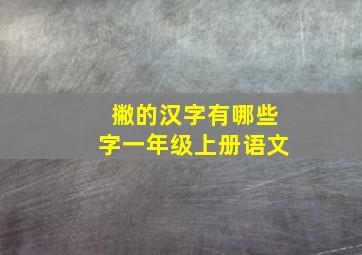 撇的汉字有哪些
字一年级上册语文